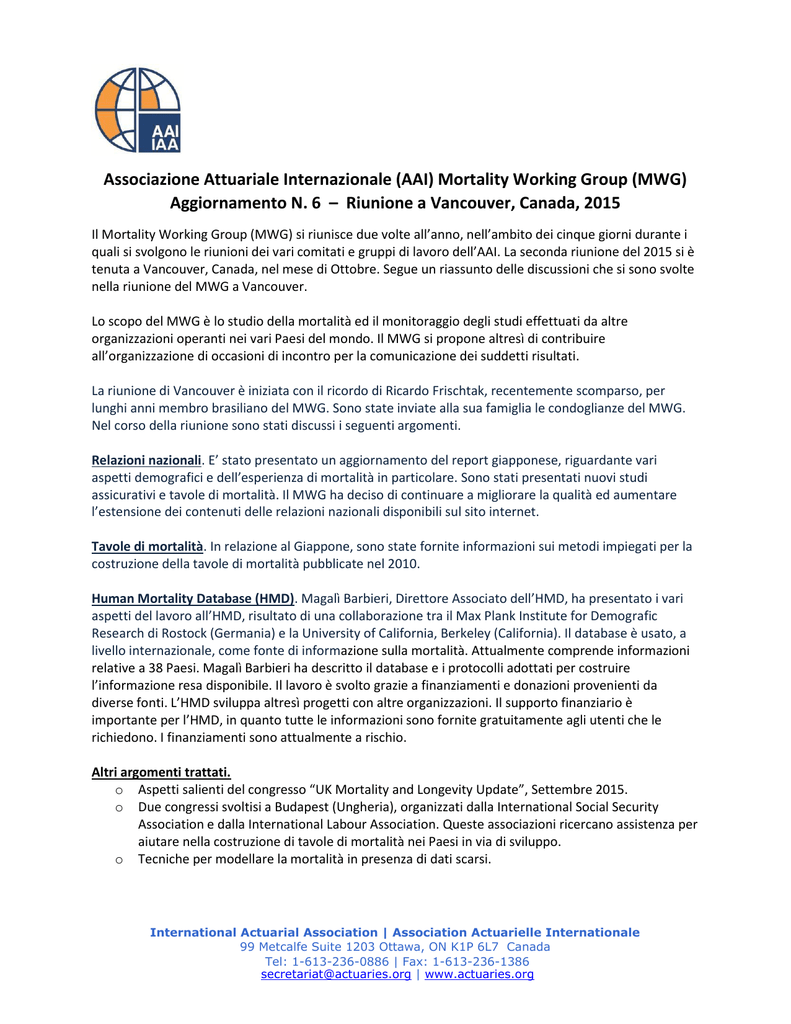 AAI
IAA

Associazione Attuariale Internazionale (AAI) Mortality Working Group (MWG)
Aggiornamento N. 6 – Riunione a Vancouver, Canada, 2015

Il Mortality Working Group (MWG) si riunisce due volte all'anno, nell'ambito dei cinque giorni durante i quali si svolgono le riunioni dei vari comitati e gruppi di lavoro dell'AAI. La seconda riunione del 2015 si è tenuta a Vancouver, Canada, nel mese di Ottobre. Segue un riassunto delle discussioni che si sono svolte nella riunione del MWG a Vancouver.

Lo scopo del MWG è lo studio della mortalità ed il monitoraggio degli studi effettuati da altre organizzazioni operanti nei vari Paesi del mondo. Il MWG si propone altresì di contribuire all'organizzazione di occasioni di incontro per la comunicazione dei suddetti risultati.

La riunione di Vancouver è iniziata con il ricordo di Ricardo Frischtak, recentemente scomparso, per lunghi anni membro brasiliano del MWG. Sono state inviate alla sua famiglia le condoglianze del MWG. Nel corso della riunione sono stati discussi i seguenti argomenti.

Relazioni nazionali. E' stato presentato un aggiornamento del report giapponese, riguardante vari aspetti demografici e dell'esperienza di mortalità in particolare. Sono stati presentati nuovi studi assicurativi e tavole di mortalità. Il MWG ha deciso di continuare a migliorare la qualità ed aumentare l'estensione dei contenuti delle relazioni nazionali disponibili sul sito internet.

Tavole di mortalità. In relazione al Giappone, sono state fornite informazioni sui metodi impiegati per la costruzione della tavole di mortalità pubblicate nel 2010.

Human Mortality Database (HMD). Magalì Barbieri, Direttore Associato dell'HMD, ha presentato i vari aspetti del lavoro all'HMD, risultato di una collaborazione tra il Max Plank Institute for Demografic Research di Rostock (Germania) e la University of California, Berkeley (California). Il database è usato, a livello internazionale, come fonte di informazione sulla mortalità. Attualmente comprende informazioni relative a 38 Paesi. Magalì Barbieri ha descritto il database e i protocolli adottati per costruire l'informazione resa disponibile. Il lavoro è svolto grazie a finanziamenti e donazioni provenienti da diverse fonti. L'HMD sviluppa altresì progetti con altre organizzazioni. Il supporto finanziario è importante per l'HMD, in quanto tutte le informazioni sono fornite gratuitamente agli utenti che le richiedono. I finanziamenti sono attualmente a rischio.

Altri argomenti trattati.
o Aspetti salienti del congresso "UK Mortality and Longevity Update", Settembre 2015.
o Due congressi svoltisi a Budapest (Ungheria), organizzati dalla International Social Security Association e dalla International Labour Association. Queste associazioni ricercano assistenza per aiutare nella costruzione di tavole di mortalità nei Paesi in via di sviluppo.
o Tecniche per modellare la mortalità in presenza di dati scarsi.

International Actuarial Association | Association Actuarielle Internationale
99 Metcalfe Suite 1203 Ottawa, ON K1P 6L7 Canada
Tel: 1-613-236-0886 | Fax: 1-613-236-1386
secretariat@actuaries.org | www.actuaries.org